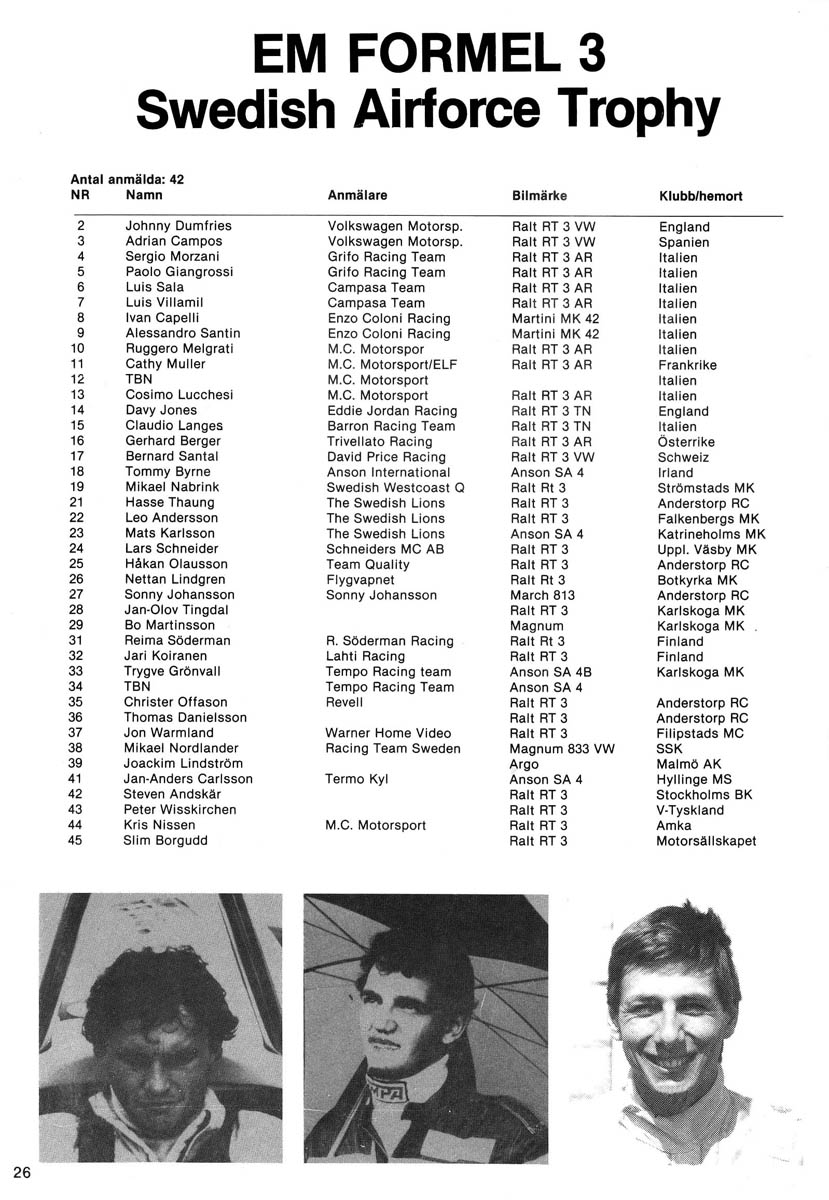 EM FORMEL 3
Swedish Airforce Trophy

Antal anmälda: 42

| NR | Namn | Anmälare | Bilmärke | Klubb/hemort |
|---|---|---|---|---|
| 2 | Johnny Dumfries | Volkswagen Motorsp. | Ralt RT 3 VW | England |
| 3 | Adrian Campos | Volkswagen Motorsp. | Ralt RT 3 VW | Spanien |
| 4 | Sergio Morzani | Grifo Racing Team | Ralt RT 3 AR | Italien |
| 5 | Paolo Giangrossi | Grifo Racing Team | Ralt RT 3 AR | Italien |
| 6 | Luis Sala | Campasa Team | Ralt RT 3 AR | Italien |
| 7 | Luis Villamil | Campasa Team | Ralt RT 3 AR | Italien |
| 8 | Ivan Capelli | Enzo Coloni Racing | Martini MK 42 | Italien |
| 9 | Alessandro Santin | Enzo Coloni Racing | Martini MK 42 | Italien |
| 10 | Ruggero Melgrati | M.C. Motorspor | Ralt RT 3 AR | Italien |
| 11 | Cathy Muller | M.C. Motorsport/ELF | Ralt RT 3 AR | Frankrike |
| 12 | TBN | M.C. Motorsport | | Italien |
| 13 | Cosimo Lucchesi | M.C. Motorsport | Ralt RT 3 AR | Italien |
| 14 | Davy Jones | Eddie Jordan Racing | Ralt RT 3 TN | England |
| 15 | Claudio Langes | Barron Racing Team | Ralt RT 3 TN | Italien |
| 16 | Gerhard Berger | Trivellato Racing | Ralt RT 3 AR | Österrike |
| 17 | Bernard Santal | David Price Racing | Ralt RT 3 VW | Schweiz |
| 18 | Tommy Byrne | Anson International | Anson SA 4 | Irland |
| 19 | Mikael Nabrink | Swedish Westcoast Q | Ralt Rt 3 | Strömstads MK |
| 21 | Hasse Thaung | The Swedish Lions | Ralt RT 3 | Anderstorp RC |
| 22 | Leo Andersson | The Swedish Lions | Ralt RT 3 | Falkenbergs MK |
| 23 | Mats Karlsson | The Swedish Lions | Anson SA 4 | Katrineholms MK |
| 24 | Lars Schneider | Schneiders MC AB | Ralt RT 3 | Uppl. Väsby MK |
| 25 | Håkan Olausson | Team Quality | Ralt RT 3 | Anderstorp RC |
| 26 | Nettan Lindgren | Flygvapnet | Ralt Rt 3 | Botkyrka MK |
| 27 | Sonny Johansson | Sonny Johansson | March 813 | Anderstorp RC |
| 28 | Jan-Olov Tingdal | | Ralt RT 3 | Karlskoga MK |
| 29 | Bo Martinsson | | Magnum | Karlskoga MK |
| 31 | Reima Söderman | R. Söderman Racing | Ralt Rt 3 | Finland |
| 32 | Jari Koiranen | Lahti Racing | Ralt RT 3 | Finland |
| 33 | Trygve Grönvall | Tempo Racing team | Anson SA 4B | Karlskoga MK |
| 34 | TBN | Tempo Racing Team | Anson SA 4 | |
| 35 | Christer Offason | Revell | Ralt RT 3 | Anderstorp RC |
| 36 | Thomas Danielsson | | Ralt RT 3 | Anderstorp RC |
| 37 | Jon Warmland | Warner Home Video | Ralt RT 3 | Filipstads MC |
| 38 | Mikael Nordlander | Racing Team Sweden | Magnum 833 VW | SSK |
| 39 | Joackim Lindström | | Argo | Malmö AK |
| 41 | Jan-Anders Carlsson | Termo Kyl | Anson SA 4 | Hyllinge MS |
| 42 | Steven Andskär | | Ralt RT 3 | Stockholms BK |
| 43 | Peter Wisskirchen | | Ralt RT 3 | V-Tyskland |
| 44 | Kris Nissen | M.C. Motorsport | Ralt RT 3 | Amka |
| 45 | Slim Borgudd | | Ralt RT 3 | Motorsällskapet |

26